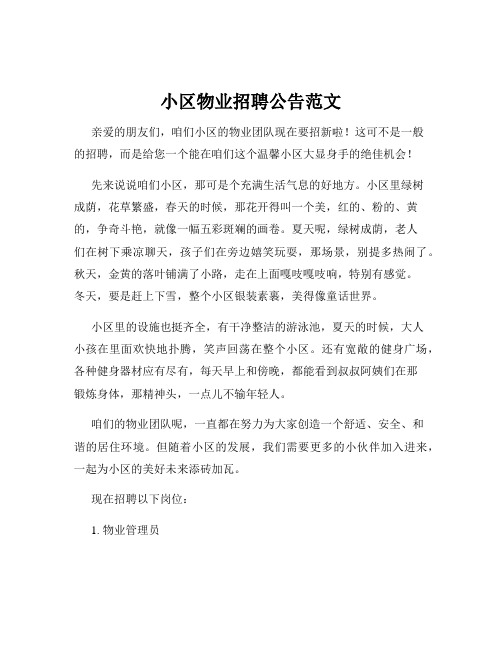 小区物业招聘公告范文

亲爱的朋友们，咱们小区的物业团队现在要招新啦！这可不是一般的招聘，而是给您一个能在咱们这个温馨小区大显身手的绝佳机会！

先来说说咱们小区，那可是个充满生活气息的好地方。小区里绿树成荫，花草繁盛，春天的时候，那花开得叫一个美，红的、粉的、黄的，争奇斗艳，就像一幅五彩斑斓的画卷。夏天呢，绿树成荫，老人们在树下乘凉聊天，孩子们在旁边嬉笑玩耍，那场景，别提多热闹了。秋天，金黄的落叶铺满了小路，走在上面嘎吱嘎吱响，特别有感觉。冬天，要是赶上下雪，整个小区银装素裹，美得像童话世界。

小区里的设施也挺齐全，有干净整洁的游泳池，夏天的时候，大人小孩在里面欢快地扑腾，笑声回荡在整个小区。还有宽敞的健身广场，各种健身器材应有尽有，每天早上和傍晚，都能看到叔叔阿姨们在那锻炼身体，那精神头，一点儿不输年轻人。

咱们的物业团队呢，一直都在努力为大家创造一个舒适、安全、和谐的居住环境。但随着小区的发展，我们需要更多的小伙伴加入进来，一起为小区的美好未来添砖加瓦。

现在招聘以下岗位：

1. 物业管理员